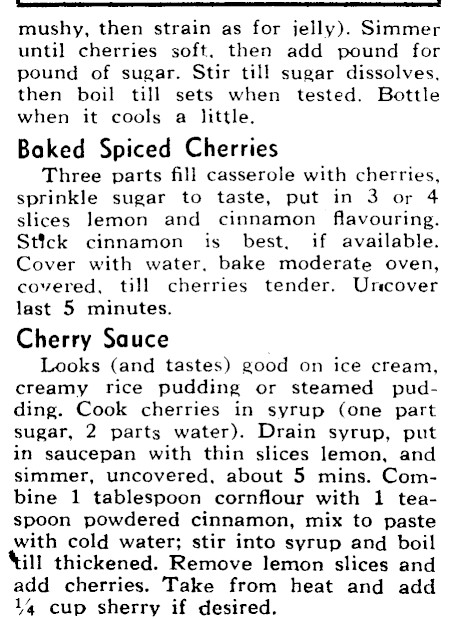 mushy, then strain as for jelly). Simmer until cherries soft, then add pound for pound of sugar. Stir till sugar dissolves, then boil till sets when tested. Bottle when it cools a little.

Baked Spiced Cherries

Three parts fill casserole with cherries, sprinkle sugar to taste, put in 3 or 4 slices lemon and cinnamon flavouring. Stick cinnamon is best, if available. Cover with water, bake moderate oven, covered, till cherries tender. Uncover last 5 minutes.

Cherry Sauce

Looks (and tastes) good on ice cream, creamy rice pudding or steamed pudding. Cook cherries in syrup (one part sugar, 2 parts water). Drain syrup, put in saucepan with thin slices lemon, and simmer, uncovered, about 5 mins. Combine 1 tablespoon cornflour with 1 teaspoon powdered cinnamon, mix to paste with cold water; stir into syrup and boil till thickened. Remove lemon slices and add cherries. Take from heat and add $\frac{1}{4}$ cup sherry if desired.